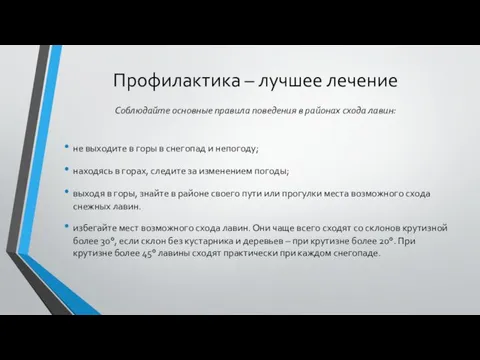 Профилактика – лучшее лечение

Соблюдайте основные правила поведения в районах схода лавин:

• не выходите в горы в снегопад и непогоду;

• находясь в горах, следите за изменением погоды;

• выходя в горы, знайте в районе своего пути или прогулки места возможного схода снежных лавин.

• избегайте мест возможного схода лавин. Они чаще всего сходят со склонов крутизной более 30°, если склон без кустарника и деревьев – при крутизне более 20°. При крутизне более 45° лавины сходят практически при каждом снегопаде.